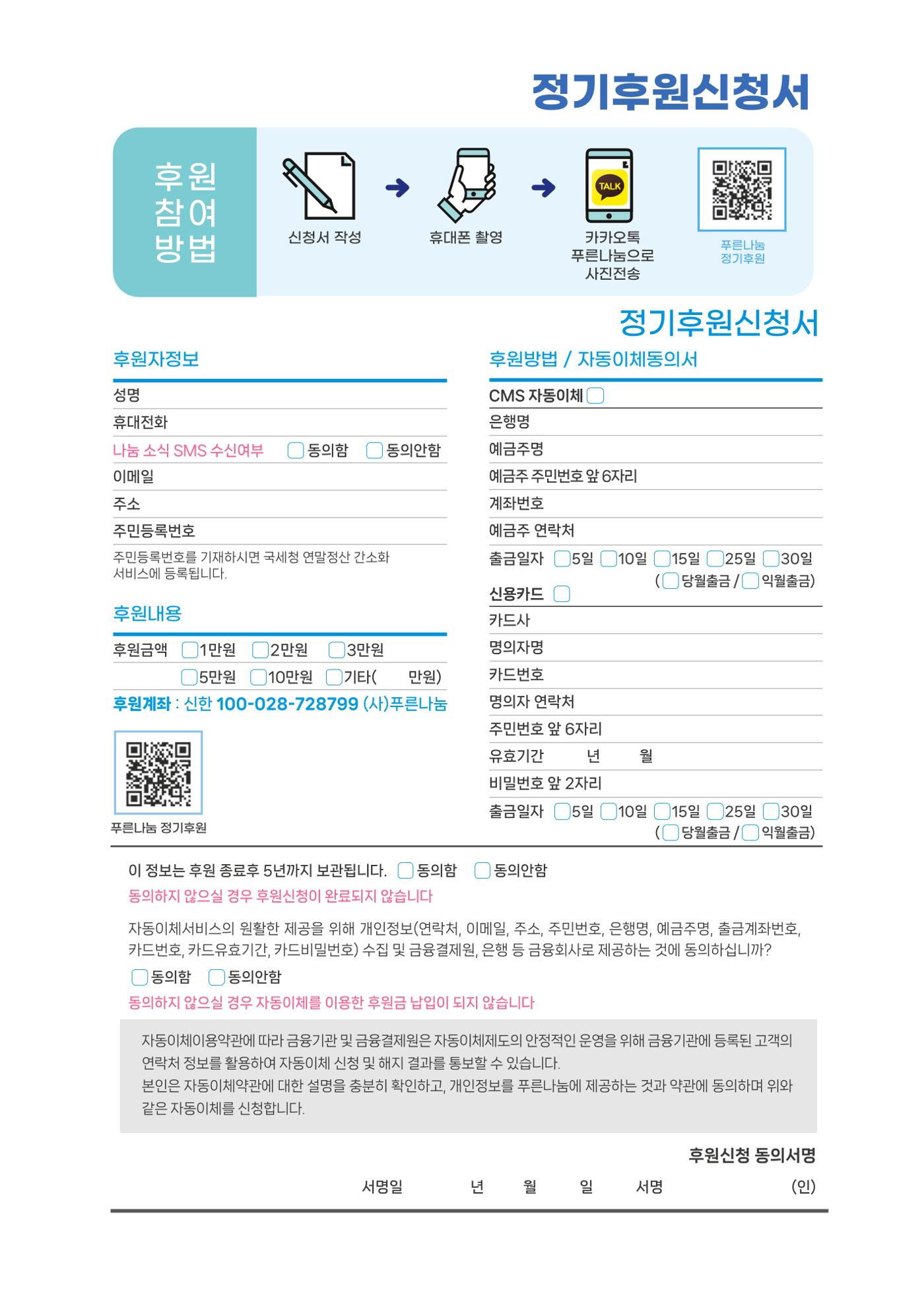 정기후원신청서

후원
참여
방법

신청서 작성

휴대폰 촬영

TALK

카카오톡
푸른나눔으로
사진전송

푸른나눔
정기후원

정기후원신청서

후원자정보

성명
휴대전화
나눔 소식 SMS 수신여부 동의함 동의안함
이메일
주소
주민등록번호
주민등록번호를 기재하시면 국세청 연말정산 간소화 서비스에 등록됩니다.

후원내용

후원금액 1만원 2만원 3만원
5만원 10만원 기타( 만원)

후원계좌 : 신한 100-028-728799 (사)푸른나눔

푸른나눔 정기후원

후원방법 / 자동이체동의서

CMS 자동이체
은행명
예금주명
예금주 주민번호 앞 6자리
계좌번호
예금주 연락처
출금일자 5일 10일 15일 25일 30일
( 당월출금 / 익월출금)
신용카드
카드사
명의자명
카드번호
명의자 연락처
주민번호 앞 6자리
유효기간 년 월
비밀번호 앞 2자리
출금일자 5일 10일 15일 25일 30일
( 당월출금 / 익월출금)

이 정보는 후원 종료후 5년까지 보관됩니다. 동의함 동의안함
동의하지 않으실 경우 후원신청이 완료되지 않습니다

자동이체서비스의 원활한 제공을 위해 개인정보(연락처, 이메일, 주소, 주민번호, 은행명, 예금주명, 출금계좌번호, 카드번호, 카드유효기간, 카드비밀번호) 수집 및 금융결제원, 은행 등 금융회사로 제공하는 것에 동의하십니까?
동의함 동의안함
동의하지 않으실 경우 자동이체를 이용한 후원금 납입이 되지 않습니다

자동이체이용약관에 따라 금융기관 및 금융결제원은 자동이체제도의 안정적인 운영을 위해 금융기관에 등록된 고객의 연락처 정보를 활용하여 자동이체 신청 및 해지 결과를 통보할 수 있습니다.
본인은 자동이체약관에 대한 설명을 충분히 확인하고, 개인정보를 푸른나눔에 제공하는 것과 약관에 동의하며 위와 같은 자동이체를 신청합니다.

후원신청 동의서명

서명일 년 월 일 서명 (인)